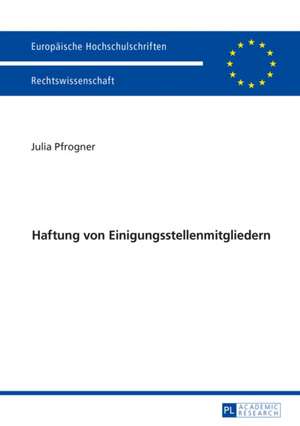 Europäische Hochschulschriften

Rechtswissenschaft

Julia Pfrogner

Haftung von Einigungsstellenmitgliedern

PL ACADEMIC RESEARCH